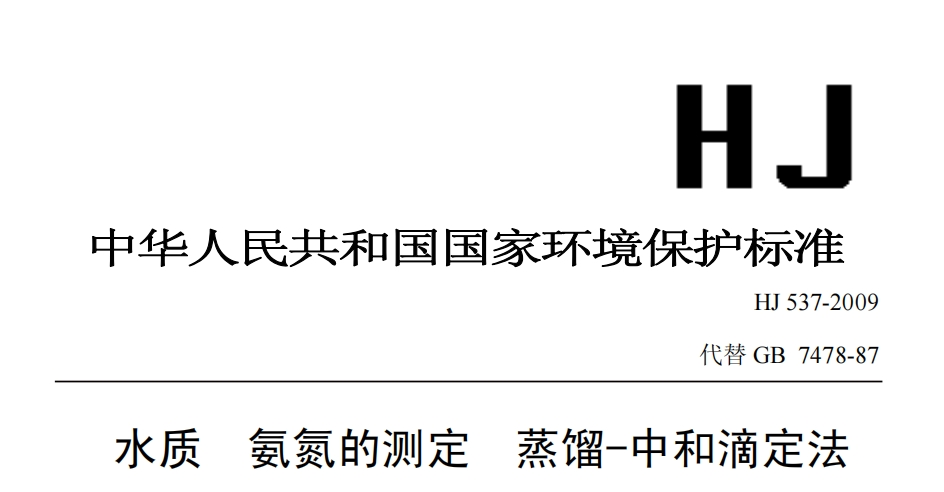 HJ

中华人民共和国国家环境保护标准

HJ 537-2009

代替 GB 7478-87

水质 氨氮的测定 蒸馏-中和滴定法